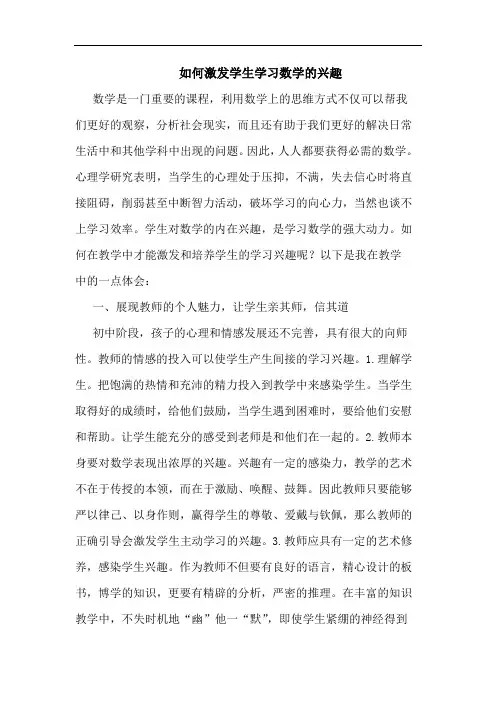 如何激发学生学习数学的兴趣

数学是一门重要的课程，利用数学上的思维方式不仅可以帮我们更好的观察，分析社会现实，而且还有助于我们更好的解决日常生活中和其他学科中出现的问题。因此，人人都要获得必需的数学。心理学研究表明，当学生的心理处于压抑，不满，失去信心时将直接阻碍，削弱甚至中断智力活动，破坏学习的向心力，当然也谈不上学习效率。学生对数学的内在兴趣，是学习数学的强大动力。如何在教学中才能激发和培养学生的学习兴趣呢？以下是我在教学中的一点体会：

一、展现教师的个人魅力，让学生亲其师，信其道

初中阶段，孩子的心理和情感发展还不完善，具有很大的向师性。教师的情感的投入可以使学生产生间接的学习兴趣。1.理解学生。把饱满的热情和充沛的精力投入到教学中来感染学生。当学生取得好的成绩时，给他们鼓励，当学生遇到困难时，要给他们安慰和帮助。让学生能充分的感受到老师是和他们在一起的。2.教师本身要对数学表现出浓厚的兴趣。兴趣有一定的感染力，教学的艺术不在于传授的本领，而在于激励、唤醒、鼓舞。因此教师只要能够严以律己、以身作则，赢得学生的尊敬、爱戴与钦佩，那么教师的正确引导会激发学生主动学习的兴趣。3.教师应具有一定的艺术修养，感染学生兴趣。作为教师不但要有良好的语言，精心设计的板书，博学的知识，更要有精辟的分析，严密的推理。在丰富的知识教学中，不失时机地“幽”他一“默”，即使学生紧绷的神经得到